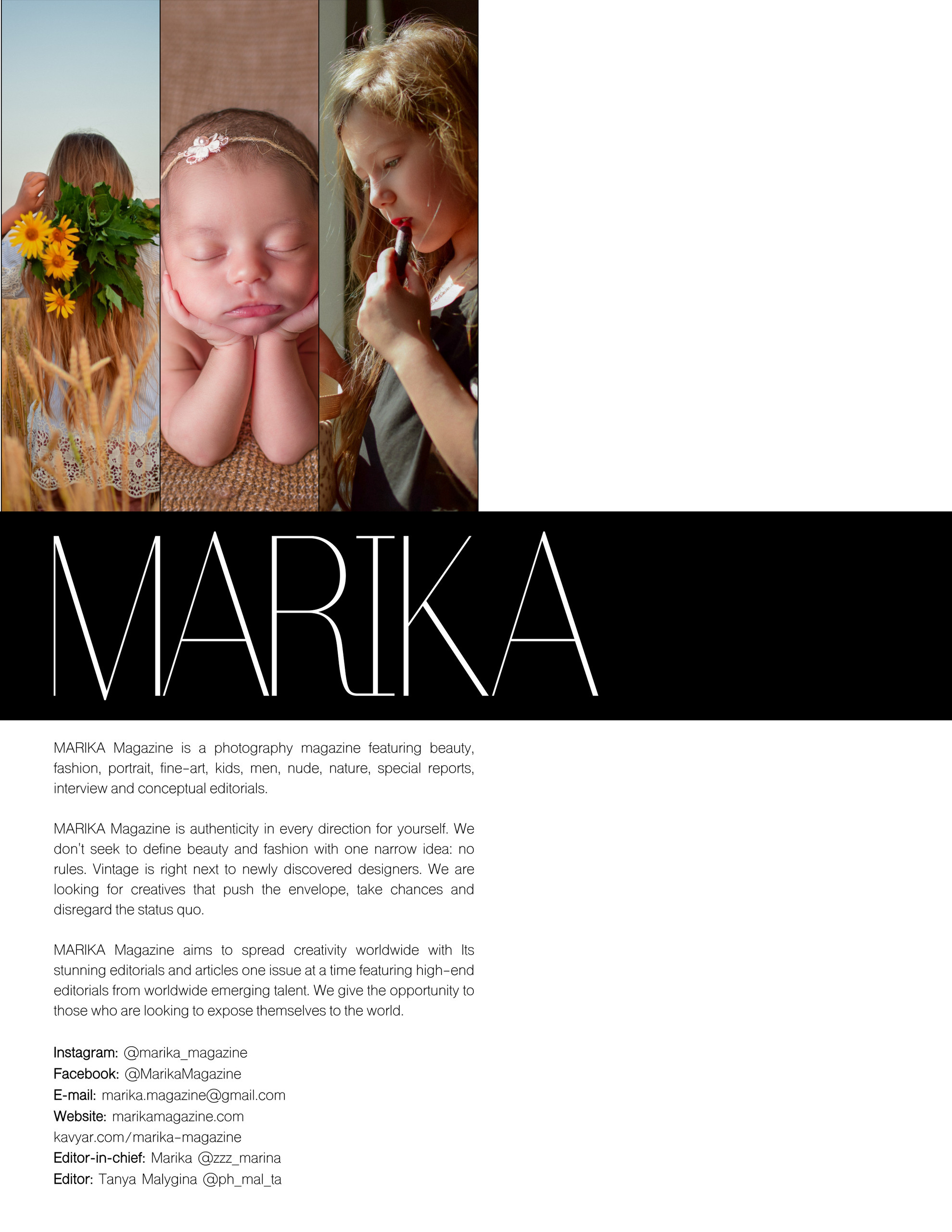 MARIKA

MARIKA Magazine is a photography magazine featuring beauty, fashion, portrait, fine-art, kids, men, nude, nature, special reports, interview and conceptual editorials.

MARIKA Magazine is authenticity in every direction for yourself. We don't seek to define beauty and fashion with one narrow idea: no rules. Vintage is right next to newly discovered designers. We are looking for creatives that push the envelope, take chances and disregard the status quo.

MARIKA Magazine aims to spread creativity worldwide with Its stunning editorials and articles one issue at a time featuring high-end editorials from worldwide emerging talent. We give the opportunity to those who are looking to expose themselves to the world.

Instagram: @marika_magazine
Facebook: @MarikaMagazine
E-mail: marika.magazine@gmail.com
Website: marikamagazine.com
kavyar.com/marika-magazine
Editor-in-chief: Marika @zzz_marina
Editor: Tanya Malygina @ph_mal_ta